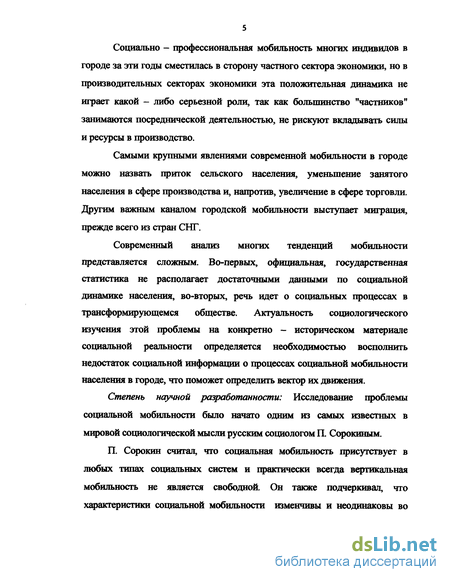 5

Социально – профессиональная мобильность многих индивидов в городе за эти годы сместилась в сторону частного сектора экономики, но в производительных секторах экономики эта положительная динамика не играет какой – либо серьезной роли, так как большинство "частников" занимаются посреднической деятельностью, не рискуют вкладывать силы и ресурсы в производство.

Самыми крупными явлениями современной мобильности в городе можно назвать приток сельского населения, уменьшение занятого населения в сфере производства и, напротив, увеличение в сфере торговли. Другим важным каналом городской мобильности выступает миграция, прежде всего из стран СНГ.

Современный анализ многих тенденций мобильности представляется сложным. Во-первых, официальная, государственная статистика не располагает достаточными данными по социальной динамике населения, во-вторых, речь идет о социальных процессах в трансформирующемся обществе. Актуальность социологического изучения этой проблемы на конкретно – историческом материале социальной реальности определяется необходимостью восполнить недостаток социальной информации о процессах социальной мобильности населения в городе, что поможет определить вектор их движения.

Степень научной разработанности: Исследование проблемы социальной мобильности было начато одним из самых известных в мировой социологической мысли русским социологом П. Сорокиным.

П. Сорокин считал, что социальная мобильность присутствует в любых типах социальных систем и практически всегда вертикальная мобильность не является свободной. Он также подчеркивал, что характеристики социальной мобильности изменчивы и неодинаковы во

dsLib.net
библиотека диссертаций